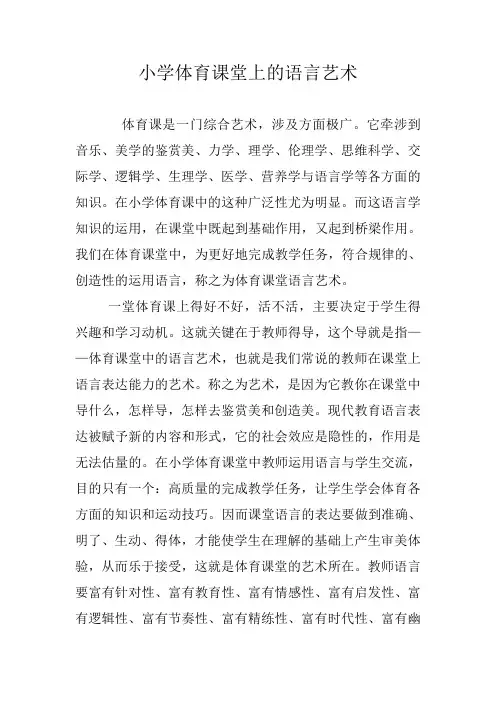 小学体育课堂上的语言艺术

体育课是一门综合艺术，涉及方面极广。它牵涉到音乐、美学的鉴赏美、力学、理学、伦理学、思维科学、交际学、逻辑学、生理学、医学、营养学与语言学等各方面的知识。在小学体育课中的这种广泛性尤为明显。而这语言学知识的运用，在课堂中既起到基础作用，又起到桥梁作用。我们在体育课堂中，为更好地完成教学任务，符合规律的、创造性的运用语言，称之为体育课堂语言艺术。

一堂体育课上得好不好，活不活，主要决定于学生得兴趣和学习动机。这就关键在于教师得导，这个导就是指——体育课堂中的语言艺术，也就是我们常说的教师在课堂上语言表达能力的艺术。称之为艺术，是因为它教你在课堂中导什么，怎样导，怎样去鉴赏美和创造美。现代教育语言表达被赋予新的内容和形式，它的社会效应是隐性的，作用是无法估量的。在小学体育课堂中教师运用语言与学生交流，目的只有一个：高质量的完成教学任务，让学生学会体育各方面的知识和运动技巧。因而课堂语言的表达要做到准确、明了、生动、得体，才能使学生在理解的基础上产生审美体验，从而乐于接受，这就是体育课堂的艺术所在。教师语言要富有针对性、富有教育性、富有情感性、富有启发性、富有逻辑性、富有节奏性、富有精练性、富有时代性、富有幽